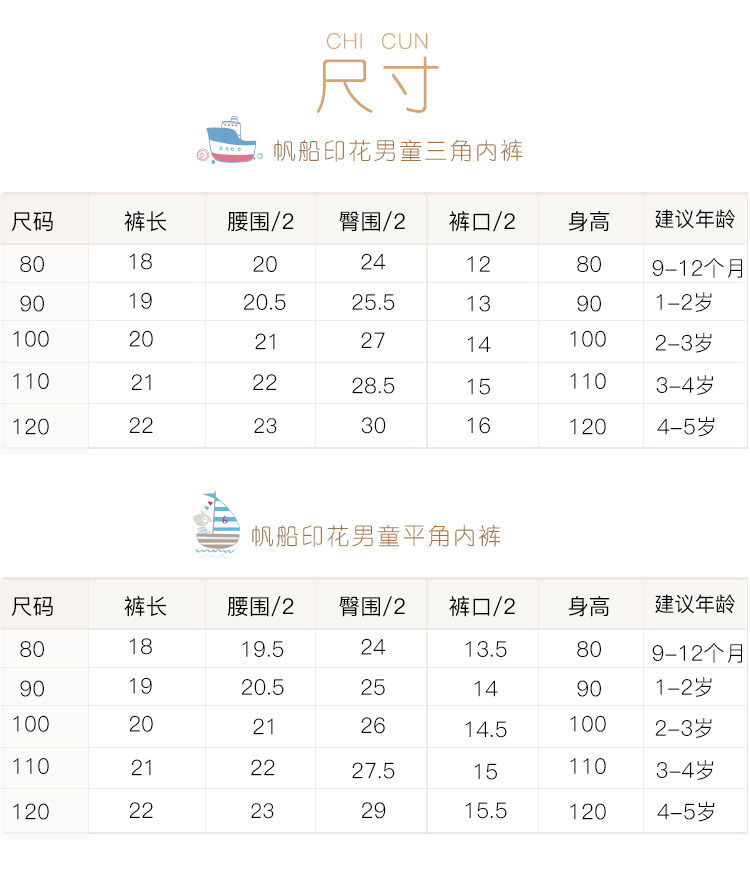 CHI CUN
尺寸

帆船印花男童三角内裤

| 尺码 | 裤长 | 腰围/2 | 臀围/2 | 裤口/2 | 身高 | 建议年龄 |
|---|---|---|---|---|---|---|
| 80 | 18 | 20 | 24 | 12 | 80 | 9-12个月 |
| 90 | 19 | 20.5 | 25.5 | 13 | 90 | 1-2岁 |
| 100 | 20 | 21 | 27 | 14 | 100 | 2-3岁 |
| 110 | 21 | 22 | 28.5 | 15 | 110 | 3-4岁 |
| 120 | 22 | 23 | 30 | 16 | 120 | 4-5岁 |

帆船印花男童平角内裤

| 尺码 | 裤长 | 腰围/2 | 臀围/2 | 裤口/2 | 身高 | 建议年龄 |
|---|---|---|---|---|---|---|
| 80 | 18 | 19.5 | 24 | 13.5 | 80 | 9-12个月 |
| 90 | 19 | 20.5 | 25 | 14 | 90 | 1-2岁 |
| 100 | 20 | 21 | 26 | 14.5 | 100 | 2-3岁 |
| 110 | 21 | 22 | 27.5 | 15 | 110 | 3-4岁 |
| 120 | 22 | 23 | 29 | 15.5 | 120 | 4-5岁 |